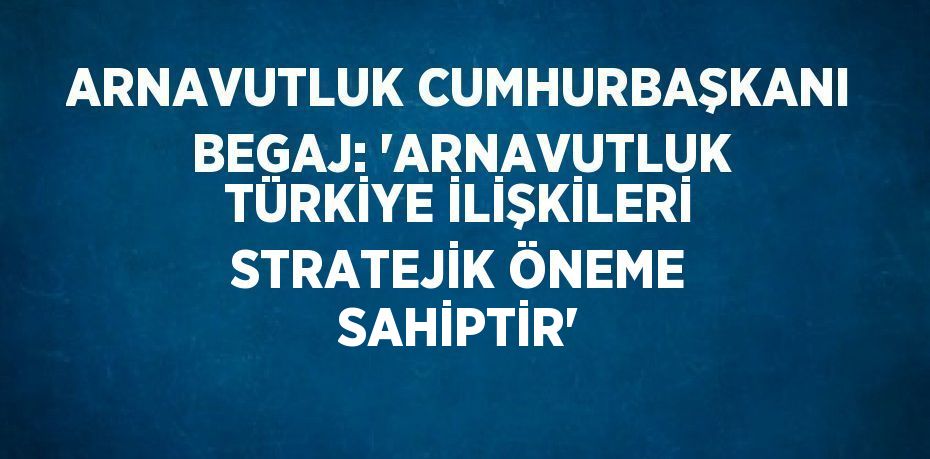 ARNAVUTLUK CUMHURBAŞKANI BEGAJ: 'ARNAVUTLUK TÜRKİYE İLİŞKİLERİ STRATEJİK ÖNEME SAHİPTİR'